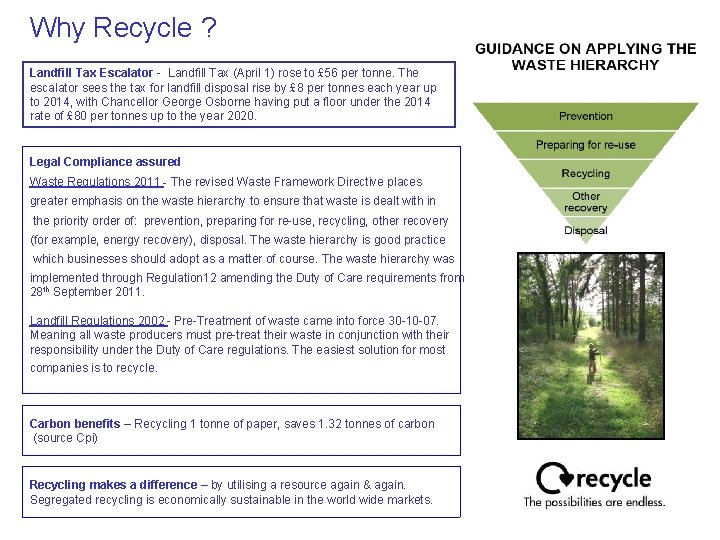 Why Recycle ?

Landfill Tax Escalator - Landfill Tax (April 1) rose to £56 per tonne. The escalator sees the tax for landfill disposal rise by £8 per tonnes each year up to 2014, with Chancellor George Osborne having put a floor under the 2014 rate of £80 per tonnes up to the year 2020.

Legal Compliance assured

Waste Regulations 2011 - The revised Waste Framework Directive places greater emphasis on the waste hierarchy to ensure that waste is dealt with in the priority order of: prevention, preparing for re-use, recycling, other recovery (for example, energy recovery), disposal. The waste hierarchy is good practice which businesses should adopt as a matter of course. The waste hierarchy was implemented through Regulation12 amending the Duty of Care requirements from 28$^{th}$ September 2011.

Landfill Regulations 2002 - Pre-Treatment of waste came into force 30-10-07. Meaning all waste producers must pre-treat their waste in conjunction with their responsibility under the Duty of Care regulations. The easiest solution for most companies is to recycle.

Carbon benefits – Recycling 1 tonne of paper, saves 1.32 tonnes of carbon (source Cpi)

Recycling makes a difference – by utilising a resource again & again. Segregated recycling is economically sustainable in the world wide markets.

GUIDANCE ON APPLYING THE WASTE HIERARCHY

Prevention
Preparing for re-use
Recycling
Other recovery
Disposal

recycle
The possibilities are endless.